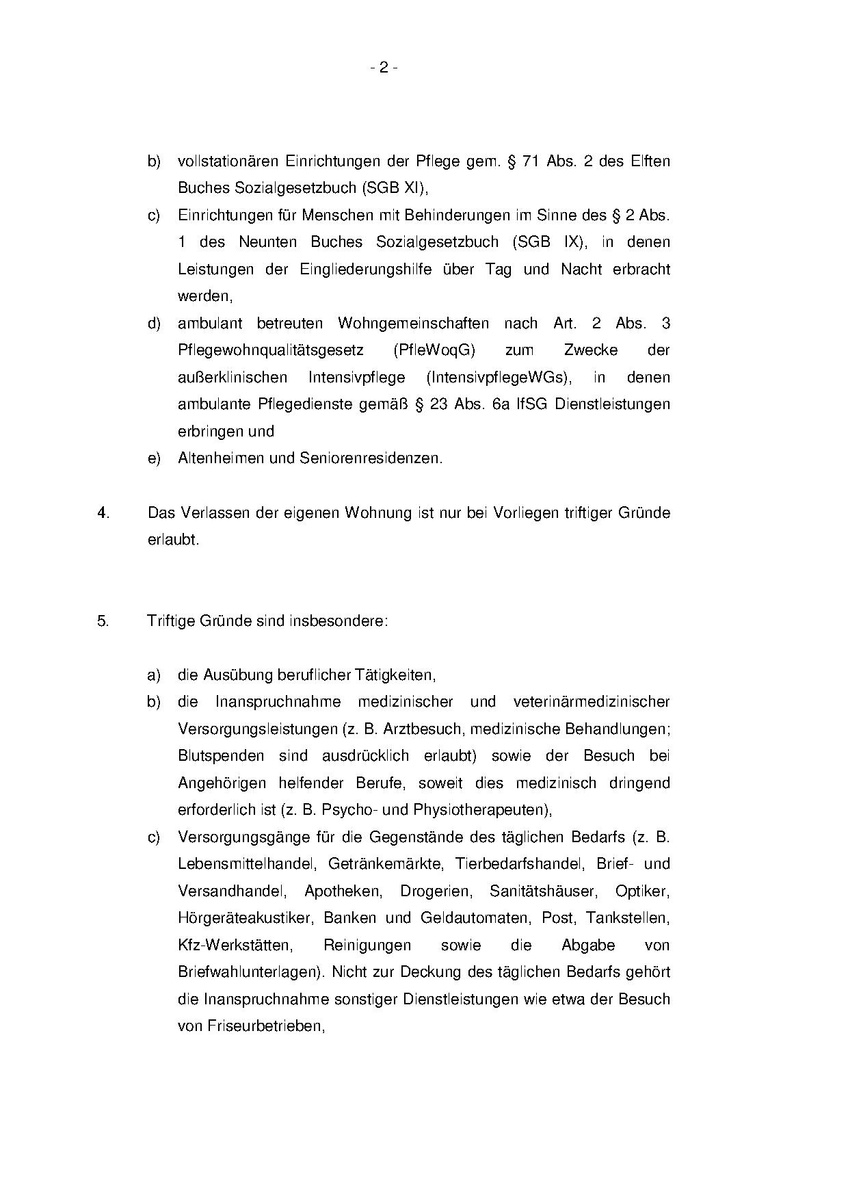 - 2 -

b) vollstationären Einrichtungen der Pflege gem. § 71 Abs. 2 des Elften Buches Sozialgesetzbuch (SGB XI),

c) Einrichtungen für Menschen mit Behinderungen im Sinne des § 2 Abs. 1 des Neunten Buches Sozialgesetzbuch (SGB IX), in denen Leistungen der Eingliederungshilfe über Tag und Nacht erbracht werden,

d) ambulant betreuten Wohngemeinschaften nach Art. 2 Abs. 3 Pflegewohnqualitätsgesetz (PfleWoqG) zum Zwecke der außerklinischen Intensivpflege (IntensivpflegeWGs), in denen ambulante Pflegedienste gemäß § 23 Abs. 6a IfSG Dienstleistungen erbringen und

e) Altenheimen und Seniorenresidenzen.

4. Das Verlassen der eigenen Wohnung ist nur bei Vorliegen triftiger Gründe erlaubt.

5. Triftige Gründe sind insbesondere:

a) die Ausübung beruflicher Tätigkeiten,

b) die Inanspruchnahme medizinischer und veterinärmedizinischer Versorgungsleistungen (z. B. Arztbesuch, medizinische Behandlungen; Blutspenden sind ausdrücklich erlaubt) sowie der Besuch bei Angehörigen helfender Berufe, soweit dies medizinisch dringend erforderlich ist (z. B. Psycho- und Physiotherapeuten),

c) Versorgungsgänge für die Gegenstände des täglichen Bedarfs (z. B. Lebensmittelhandel, Getränkemärkte, Tierbedarfshandel, Brief- und Versandhandel, Apotheken, Drogerien, Sanitätshäuser, Optiker, Hörgeräteakustiker, Banken und Geldautomaten, Post, Tankstellen, Kfz-Werkstätten, Reinigungen sowie die Abgabe von Briefwahlunterlagen). Nicht zur Deckung des täglichen Bedarfs gehört die Inanspruchnahme sonstiger Dienstleistungen wie etwa der Besuch von Friseurbetrieben,